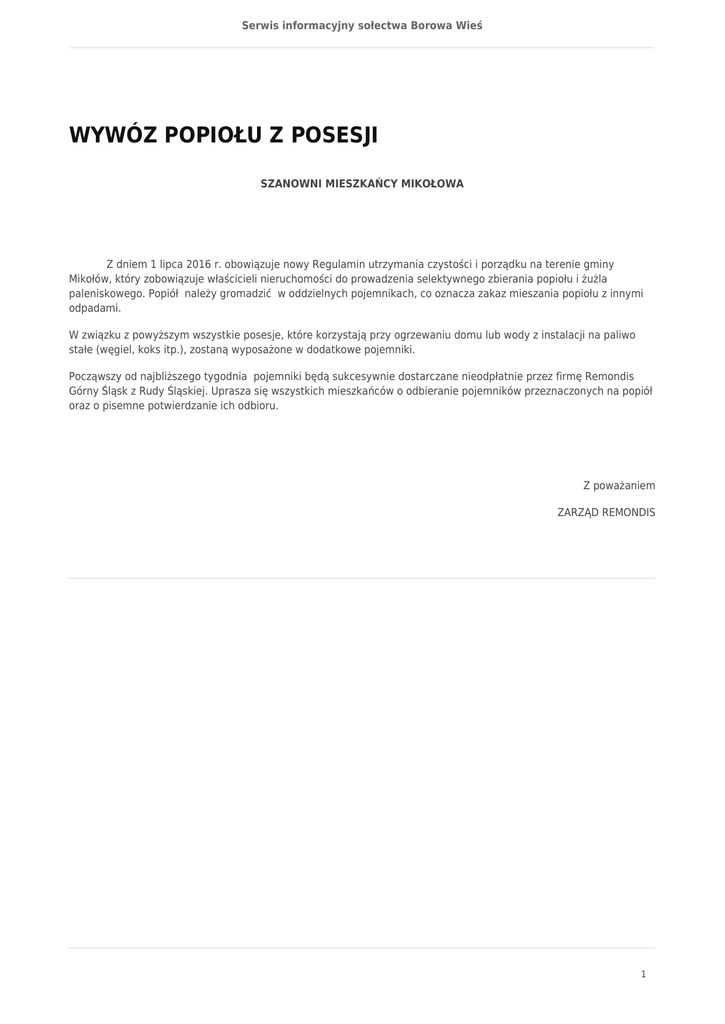 Serwis informacyjny sołectwa Borowa Wieś

WYWÓZ POPIOŁU Z POSESJI

SZANOWNI MIESZKAŃCY MIKOŁOWA

Z dniem 1 lipca 2016 r. obowiązuje nowy Regulamin utrzymania czystości i porządku na terenie gminy Mikołów, który zobowiązuje właścicieli nieruchomości do prowadzenia selektywnego zbierania popiołu i żużla paleniskowego. Popiół należy gromadzić w oddzielnych pojemnikach, co oznacza zakaz mieszania popiołu z innymi odpadami.

W związku z powyższym wszystkie posesje, które korzystają przy ogrzewaniu domu lub wody z instalacji na paliwo stałe (węgiel, koks itp.), zostaną wyposażone w dodatkowe pojemniki.

Począwszy od najbliższego tygodnia pojemniki będą sukcesywnie dostarczane nieodpłatnie przez firmę Remondis Górny Śląsk z Rudy Śląskiej. Uprasza się wszystkich mieszkańców o odbieranie pojemników przeznaczonych na popiół oraz o pisemne potwierdzanie ich odbioru.

Z poważaniem

ZARZĄD REMONDIS

1